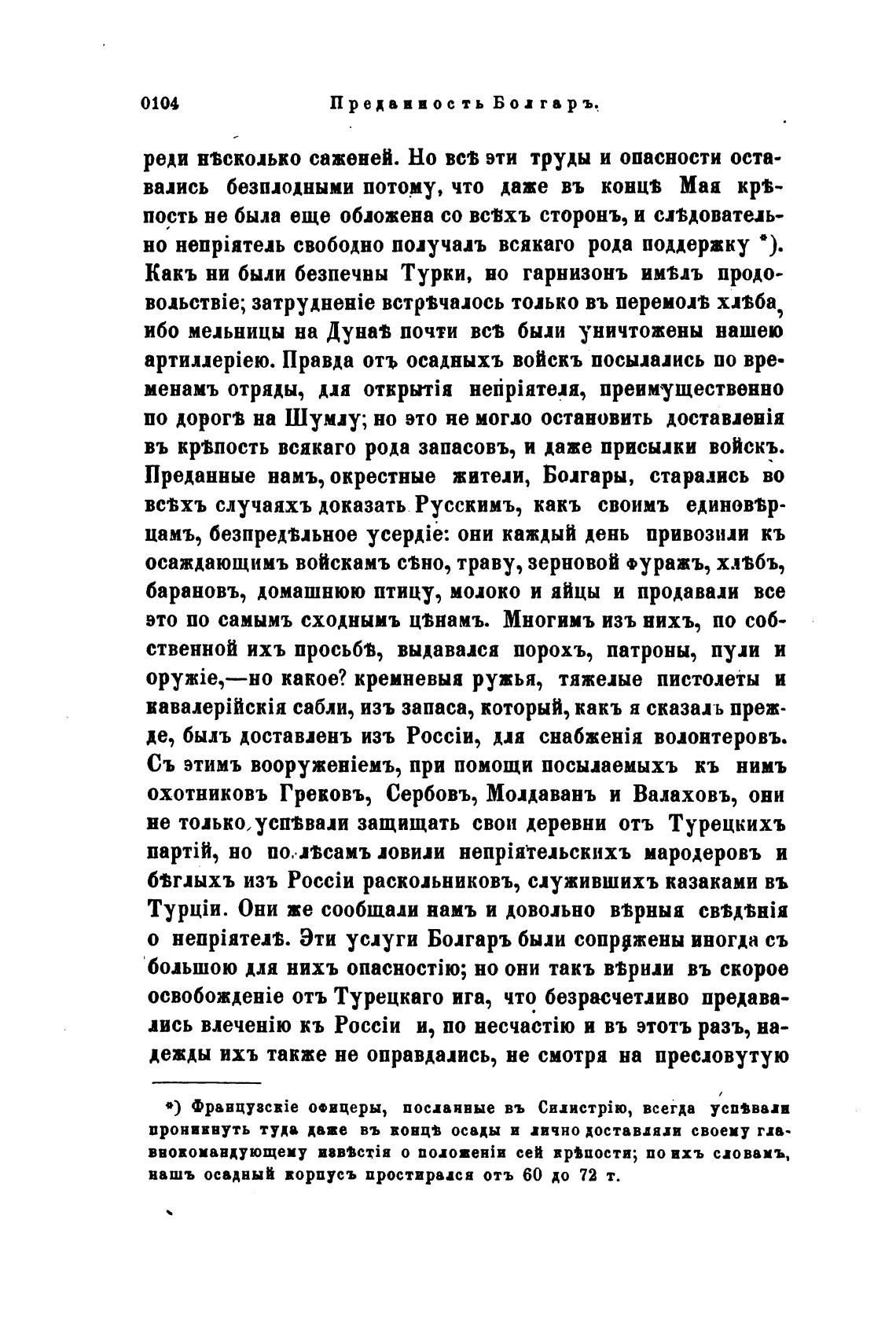 0104 Преданность Болгаръ.

реди нѣсколько саженей. Но всѣ эти труды и опасности оставались безплодными потому, что даже въ концѣ Мая крѣпость не была еще обложена со всѣхъ сторонъ, и слѣдовательно непріятель свободно получалъ всякаго рода поддержку *). Какъ ни были безпечны Турки, но гарнизонъ имѣлъ продовольствіе; затрудненіе встрѣчалось только въ перемолѣ хлѣба, ибо мельницы на Дунаѣ почти всѣ были уничтожены нашею артиллеріею. Правда отъ осадныхъ войскъ посылались по временамъ отряды, для открытія непріятеля, преимущественно по дорогѣ на Шумлу; но это не могло остановить доставленія въ крѣпость всякаго рода запасовъ, и даже присылки войскъ. Преданные намъ, окрестные жители, Болгары, старались во всѣхъ случаяхъ доказать Русскимъ, какъ своимъ единовѣрцамъ, безпредѣльное усердіе: они каждый день привозили къ осаждающимъ войскамъ сѣно, траву, зерновой фуражъ, хлѣбъ, барановъ, домашнюю птицу, молоко и яйцы и продавали все это по самымъ сходнымъ цѣнамъ. Многимъ изъ нихъ, по собственной ихъ просьбѣ, выдавался порохъ, патроны, пули и оружіе,—но какое? кремневыя ружья, тяжелые пистолеты и кавалерійскія сабли, изъ запаса, который, какъ я сказалъ прежде, былъ доставленъ изъ Россіи, для снабженія волонтеровъ. Съ этимъ вооруженіемъ, при помощи посылаемыхъ къ нимъ охотниковъ Грековъ, Сербовъ, Молдаванъ и Валаховъ, они не только успѣвали защищать свои деревни отъ Турецкихъ партій, но по лѣсамъ ловили непріятельскихъ мародеровъ и бѣглыхъ изъ Россіи раскольниковъ, служившихъ казаками въ Турціи. Они же сообщали намъ и довольно вѣрныя свѣдѣнія о непріятелѣ. Эти услуги Болгаръ были сопряжены иногда съ большою для нихъ опасностію; но они такъ вѣрили въ скорое освобожденіе отъ Турецкаго ига, что безрасчетливо предавались влеченію къ Россіи и, по несчастію и въ этотъ разъ, надежды ихъ также не оправдались, не смотря на пресловутую

*) Французскіе офицеры, посланные въ Силистрію, всегда успѣвали проникнуть туда даже въ концѣ осады и лично доставляли своему главнокомандующему извѣстія о положеніи сей крѣпости; по ихъ словамъ, нашъ осадный корпусъ простирался отъ 60 до 72 т.